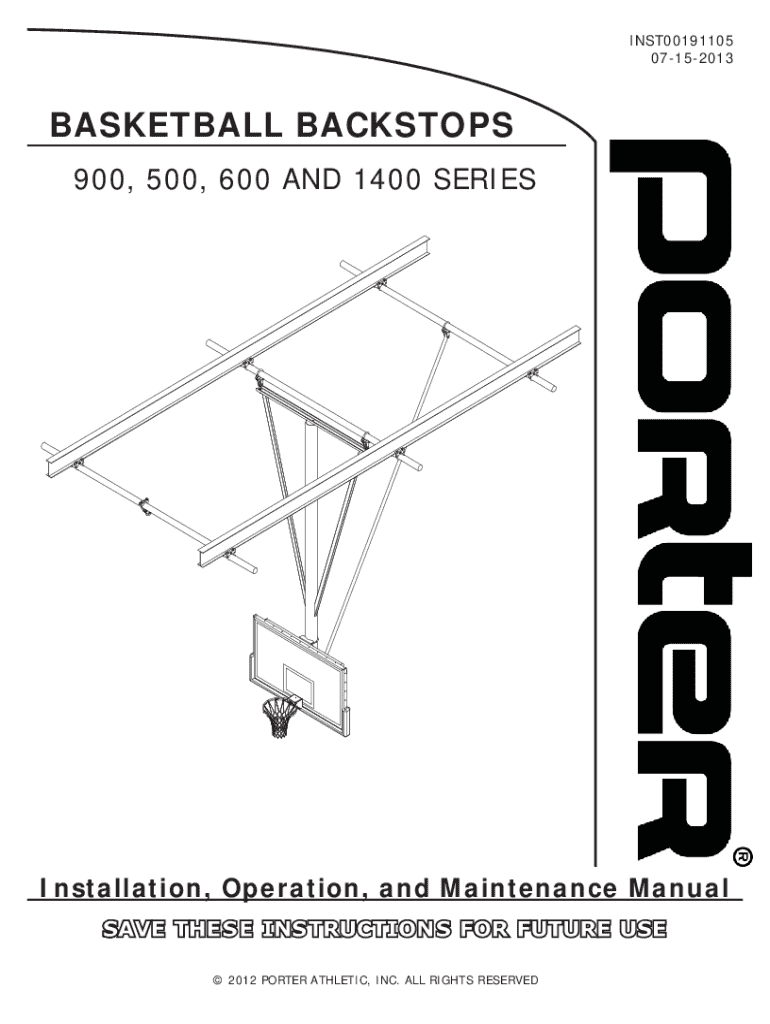 INST00191105
07-15-2013

BASKETBALL BACKSTOPS

900, 500, 600 AND 1400 SERIES

PORTER®

Installation, Operation, and Maintenance Manual

SAVE THESE INSTRUCTIONS FOR FUTURE USE

© 2012 PORTER ATHLETIC, INC. ALL RIGHTS RESERVED